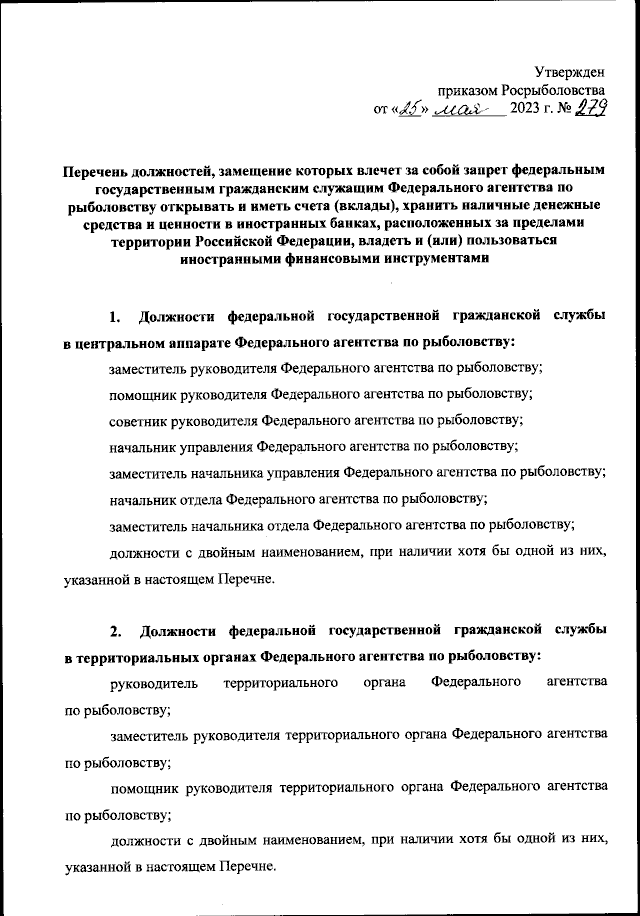 Утвержден
приказом Росрыболовства
от «25» мая 2023 г. № 279

Перечень должностей, замещение которых влечет за собой запрет федеральным государственным гражданским служащим Федерального агентства по рыболовству открывать и иметь счета (вклады), хранить наличные денежные средства и ценности в иностранных банках, расположенных за пределами территории Российской Федерации, владеть и (или) пользоваться иностранными финансовыми инструментами

1. Должности федеральной государственной гражданской службы в центральном аппарате Федерального агентства по рыболовству:

заместитель руководителя Федерального агентства по рыболовству;

помощник руководителя Федерального агентства по рыболовству;

советник руководителя Федерального агентства по рыболовству;

начальник управления Федерального агентства по рыболовству;

заместитель начальника управления Федерального агентства по рыболовству;

начальник отдела Федерального агентства по рыболовству;

заместитель начальника отдела Федерального агентства по рыболовству;

должности с двойным наименованием, при наличии хотя бы одной из них, указанной в настоящем Перечне.

2. Должности федеральной государственной гражданской службы в территориальных органах Федерального агентства по рыболовству:

руководитель территориального органа Федерального агентства по рыболовству;

заместитель руководителя территориального органа Федерального агентства по рыболовству;

помощник руководителя территориального органа Федерального агентства по рыболовству;

должности с двойным наименованием, при наличии хотя бы одной из них, указанной в настоящем Перечне.